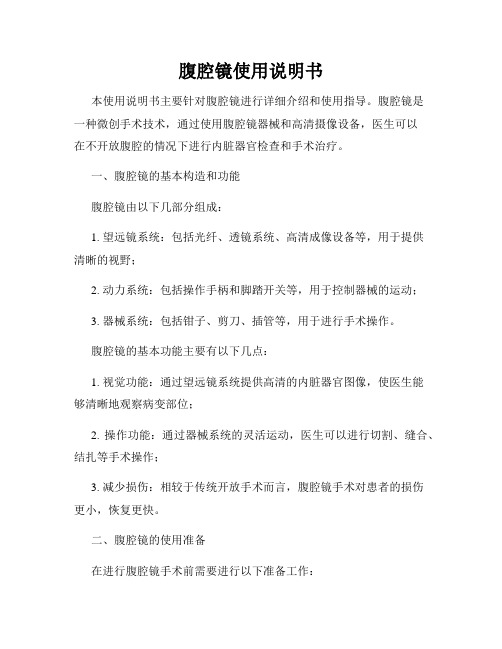 腹腔镜使用说明书

本使用说明书主要针对腹腔镜进行详细介绍和使用指导。腹腔镜是一种微创手术技术，通过使用腹腔镜器械和高清摄像设备，医生可以在不开放腹腔的情况下进行内脏器官检查和手术治疗。

一、腹腔镜的基本构造和功能

腹腔镜由以下几部分组成：

1. 望远镜系统：包括光纤、透镜系统、高清成像设备等，用于提供清晰的视野；

2. 动力系统：包括操作手柄和脚踏开关等，用于控制器械的运动；

3. 器械系统：包括钳子、剪刀、插管等，用于进行手术操作。

腹腔镜的基本功能主要有以下几点：

1. 视觉功能：通过望远镜系统提供高清的内脏器官图像，使医生能够清晰地观察病变部位；

2. 操作功能：通过器械系统的灵活运动，医生可以进行切割、缝合、结扎等手术操作；

3. 减少损伤：相较于传统开放手术而言，腹腔镜手术对患者的损伤更小，恢复更快。

二、腹腔镜的使用准备

在进行腹腔镜手术前需要进行以下准备工作：